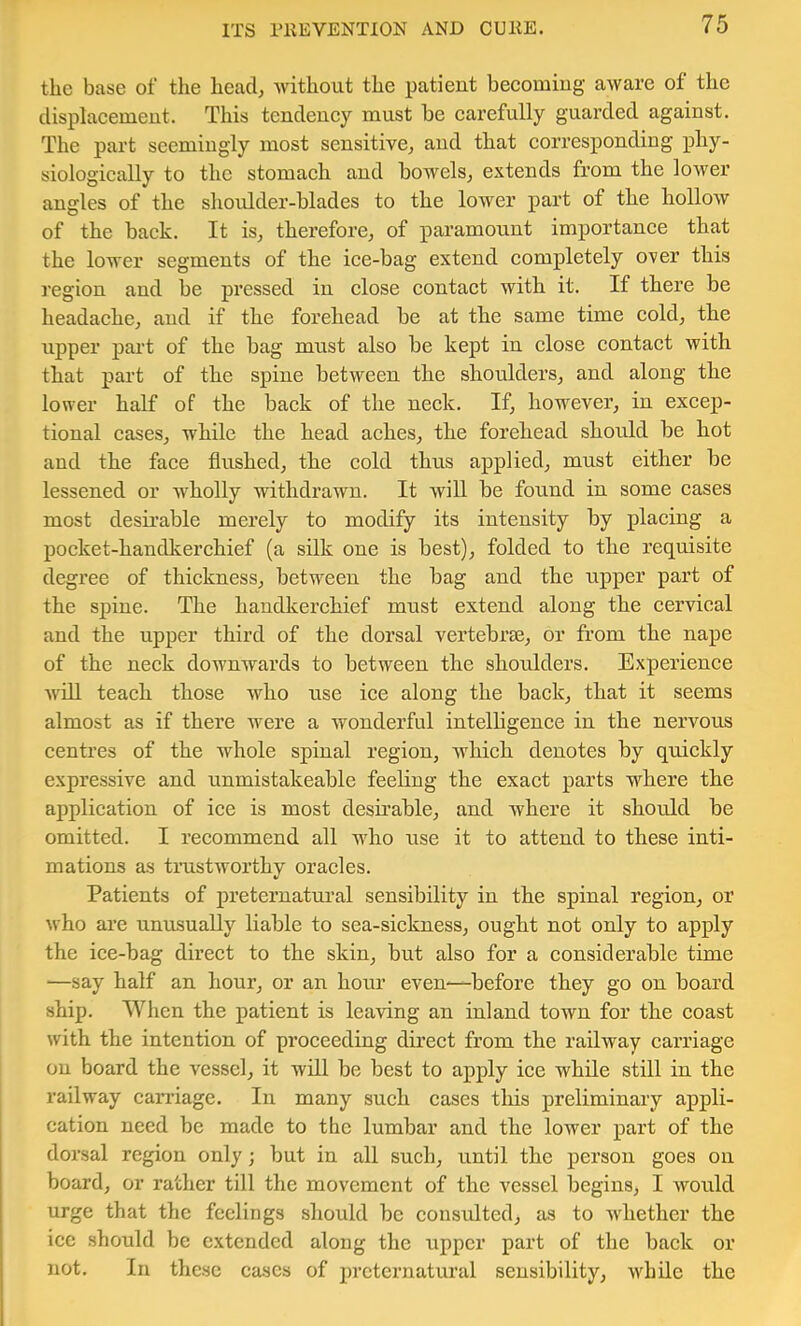 ITS PREVENTION AND CURE. 75

the base of the head, without the patient becoming aware of the displacement. This tendency must be carefully guarded against. The part seemingly most sensitive, and that corresponding physiologically to the stomach and bowels, extends from the lower angles of the shoulder-blades to the lower part of the hollow of the back. It is, therefore, of paramount importance that the lower segments of the ice-bag extend completely over this region and be pressed in close contact with it. If there be headache, and if the forehead be at the same time cold, the upper part of the bag must also be kept in close contact with that part of the spine between the shoulders, and along the lower half of the back of the neck. If, however, in exceptional cases, while the head aches, the forehead should be hot and the face flushed, the cold thus applied, must either be lessened or wholly withdrawn. It will be found in some cases most desirable merely to modify its intensity by placing a pocket-handkerchief (a silk one is best), folded to the requisite degree of thickness, between the bag and the upper part of the spine. The handkerchief must extend along the cervical and the upper third of the dorsal vertebræ, or from the nape of the neck downwards to between the shoulders. Experience will teach those who use ice along the back, that it seems almost as if there were a wonderful intelligence in the nervous centres of the whole spinal region, which denotes by quickly expressive and unmistakeable feeling the exact parts where the application of ice is most desirable, and where it should be omitted. I recommend all who use it to attend to these intimations as trustworthy oracles.

Patients of preternatural sensibility in the spinal region, or who are unusually liable to sea-sickness, ought not only to apply the ice-bag direct to the skin, but also for a considerable time —say half an hour, or an hour even—before they go on board ship. When the patient is leaving an inland town for the coast with the intention of proceeding direct from the railway carriage on board the vessel, it will be best to apply ice while still in the railway carriage. In many such cases this preliminary application need be made to the lumbar and the lower part of the dorsal region only; but in all such, until the person goes on board, or rather till the movement of the vessel begins, I would urge that the feelings should be consulted, as to whether the ice should be extended along the upper part of the back or not. In these cases of preternatural sensibility, while the